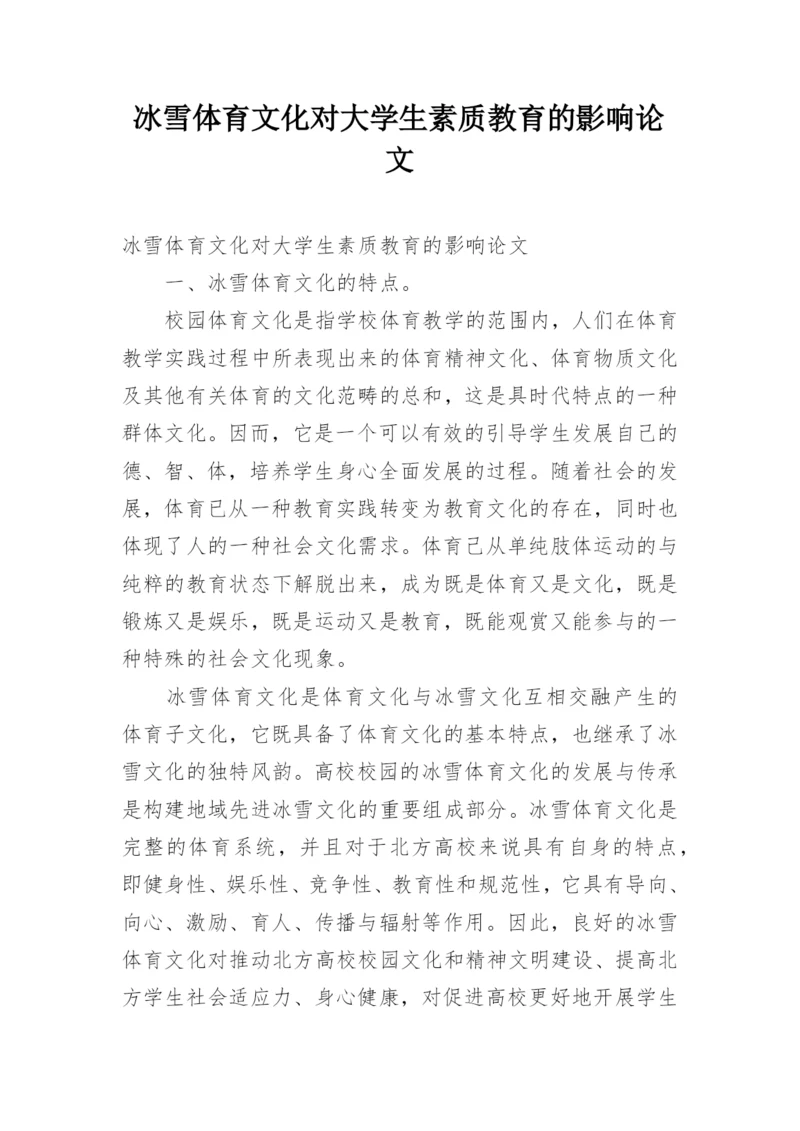 冰雪体育文化对大学生素质教育的影响论文

冰雪体育文化对大学生素质教育的影响论文

一、冰雪体育文化的特点。

校园体育文化是指学校体育教学的范围内，人们在体育教学实践过程中所表现出来的体育精神文化、体育物质文化及其他有关体育的文化范畴的总和，这是具时代特点的一种群体文化。因而，它是一个可以有效的引导学生发展自己的德、智、体，培养学生身心全面发展的过程。随着社会的发展，体育已从一种教育实践转变为教育文化的存在，同时也体现了人的一种社会文化需求。体育已从单纯肢体运动的与纯粹的教育状态下解脱出来，成为既是体育又是文化，既是锻炼又是娱乐，既是运动又是教育，既能观赏又能参与的一种特殊的社会文化现象。

冰雪体育文化是体育文化与冰雪文化互相交融产生的体育子文化，它既具备了体育文化的基本特点，也继承了冰雪文化的独特风韵。高校校园的冰雪体育文化的发展与传承是构建地域先进冰雪文化的重要组成部分。冰雪体育文化是完整的体育系统，并且对于北方高校来说具有自身的特点，即健身性、娱乐性、竞争性、教育性和规范性，它具有导向、向心、激励、育人、传播与辐射等作用。因此，良好的冰雪体育文化对推动北方高校校园文化和精神文明建设、提高北方学生社会适应力、身心健康，对促进高校更好地开展学生